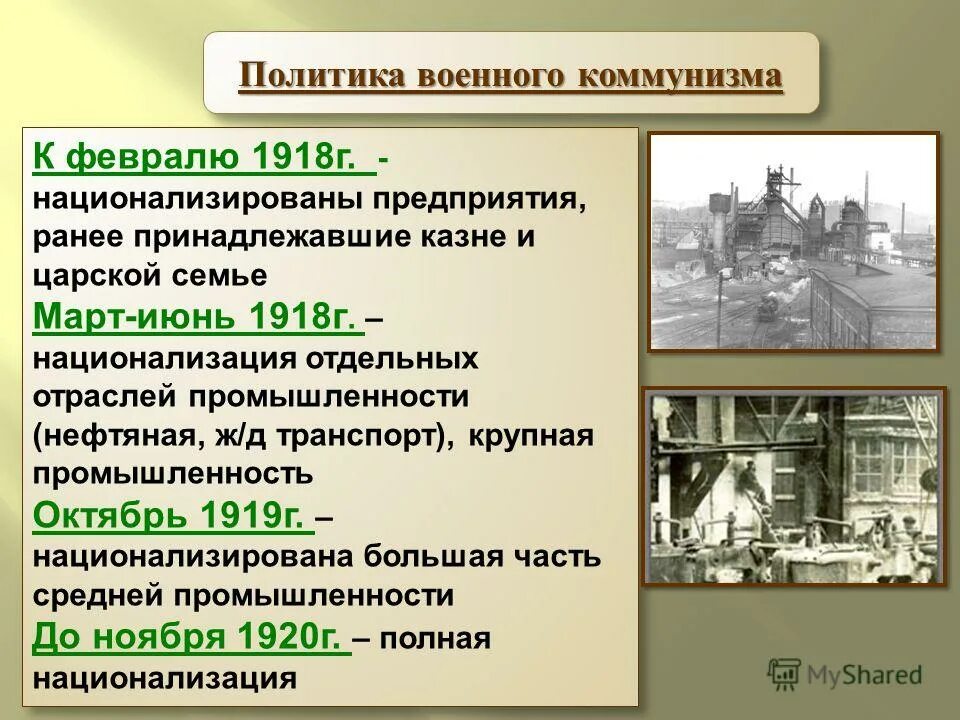 Политика военного коммунизма

К февралю 1918г. - национализированы предприятия, ранее принадлежавшие казне и царской семье

Март-июнь 1918г. – национализация отдельных отраслей промышленности (нефтяная, ж/д транспорт), крупная промышленность

Октябрь 1919г. – национализирована большая часть средней промышленности

До ноября 1920г. – полная национализация

MyShared